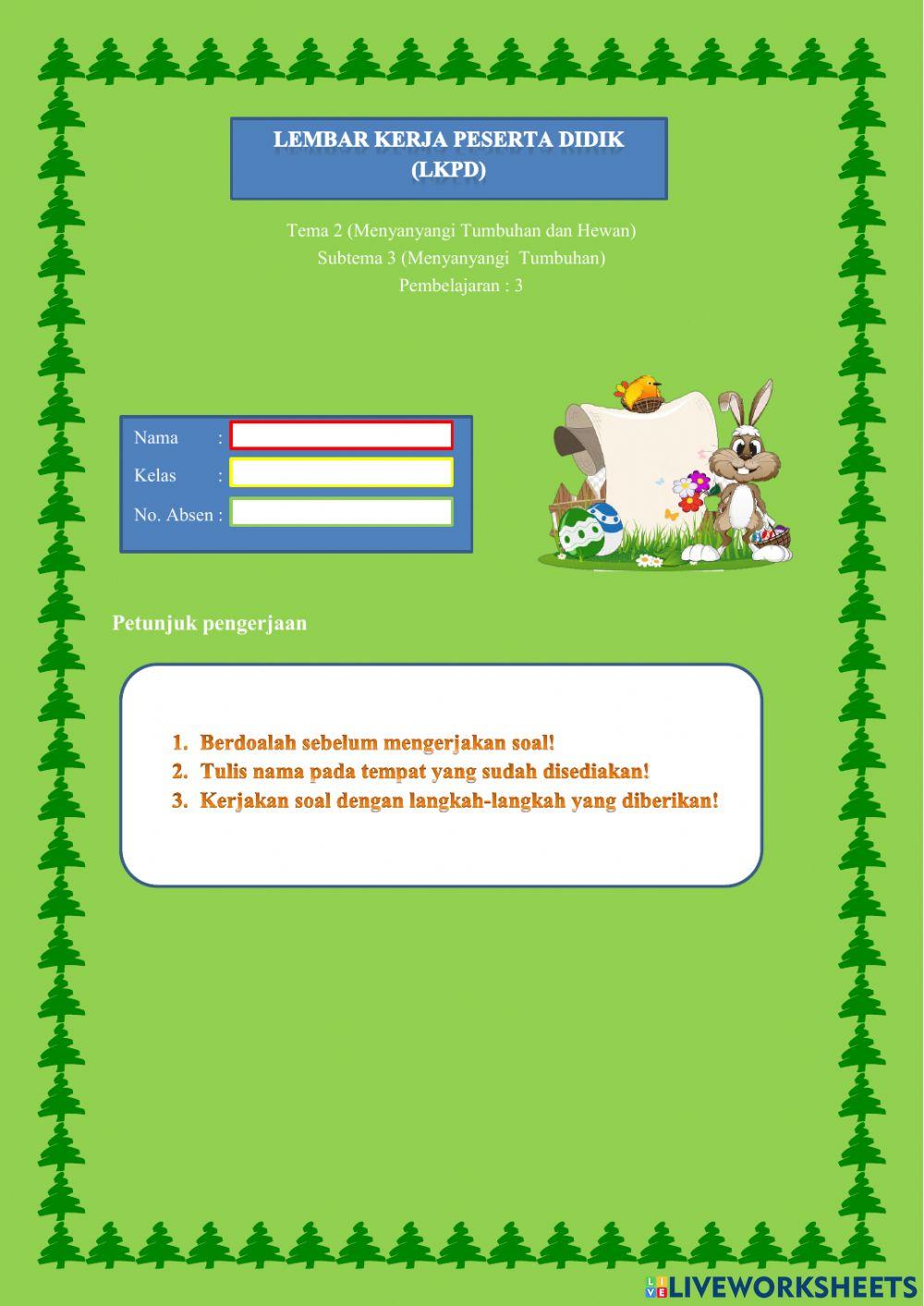 LEMBAR KERJA PESERTA DIDIK
(LKPD)

Tema 2 (Menyanyangi Tumbuhan dan Hewan)
Subtema 3 (Menyanyangi Tumbuhan)
Pembelajaran : 3

Nama :
Kelas :
No. Absen :

Petunjuk pengerjaan

1. Berdoalah sebelum mengerjakan soal!
2. Tulis nama pada tempat yang sudah disediakan!
3. Kerjakan soal dengan langkah-langkah yang diberikan!

LIVEWORKSHEETS